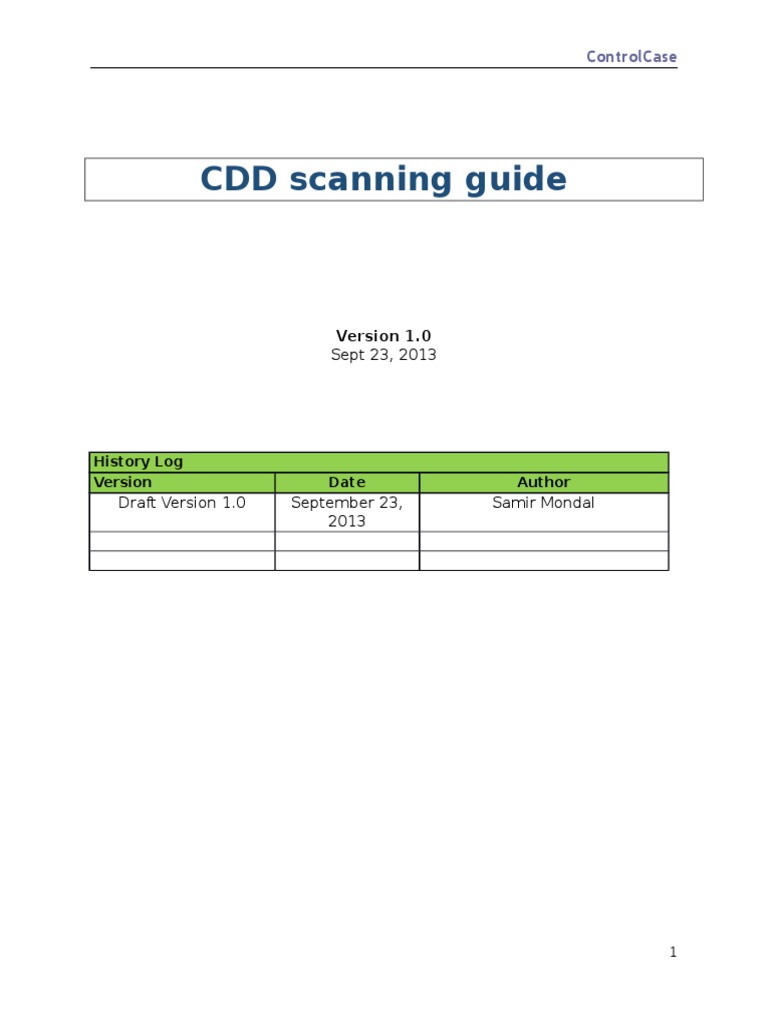 ControlCase

CDD scanning guide

Version 1.0
Sept 23, 2013

| History Log | | |
|---|---|---|
| Version | Date | Author |
| Draft Version 1.0 | September 23, 2013 | Samir Mondal |
| | | |
| | | |

1